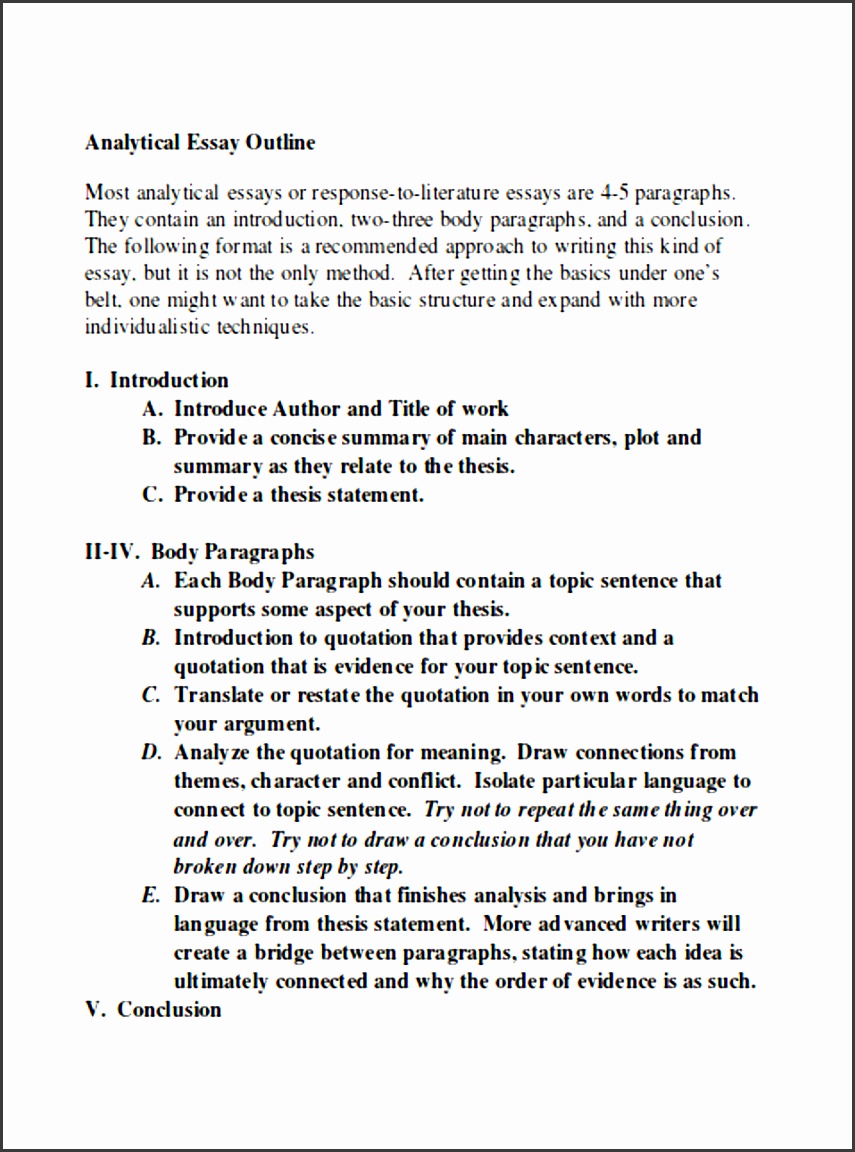 Analytical Essay Outline

Most analytical essays or response-to-literature essays are 4-5 paragraphs. They contain an introduction, two-three body paragraphs, and a conclusion. The following format is a recommended approach to writing this kind of essay, but it is not the only method. After getting the basics under one's belt, one might want to take the basic structure and expand with more individualistic techniques.

I. Introduction
A. Introduce Author and Title of work
B. Provide a concise summary of main characters, plot and summary as they relate to the thesis.
C. Provide a thesis statement.

II-IV. Body Paragraphs
A. Each Body Paragraph should contain a topic sentence that supports some aspect of your thesis.
B. Introduction to quotation that provides context and a quotation that is evidence for your topic sentence.
C. Translate or restate the quotation in your own words to match your argument.
D. Analyze the quotation for meaning. Draw connections from themes, character and conflict. Isolate particular language to connect to topic sentence. Try not to repeat the same thing over and over. Try not to draw a conclusion that you have not broken down step by step.
E. Draw a conclusion that finishes analysis and brings in language from thesis statement. More advanced writers will create a bridge between paragraphs, stating how each idea is ultimately connected and why the order of evidence is as such.
V. Conclusion